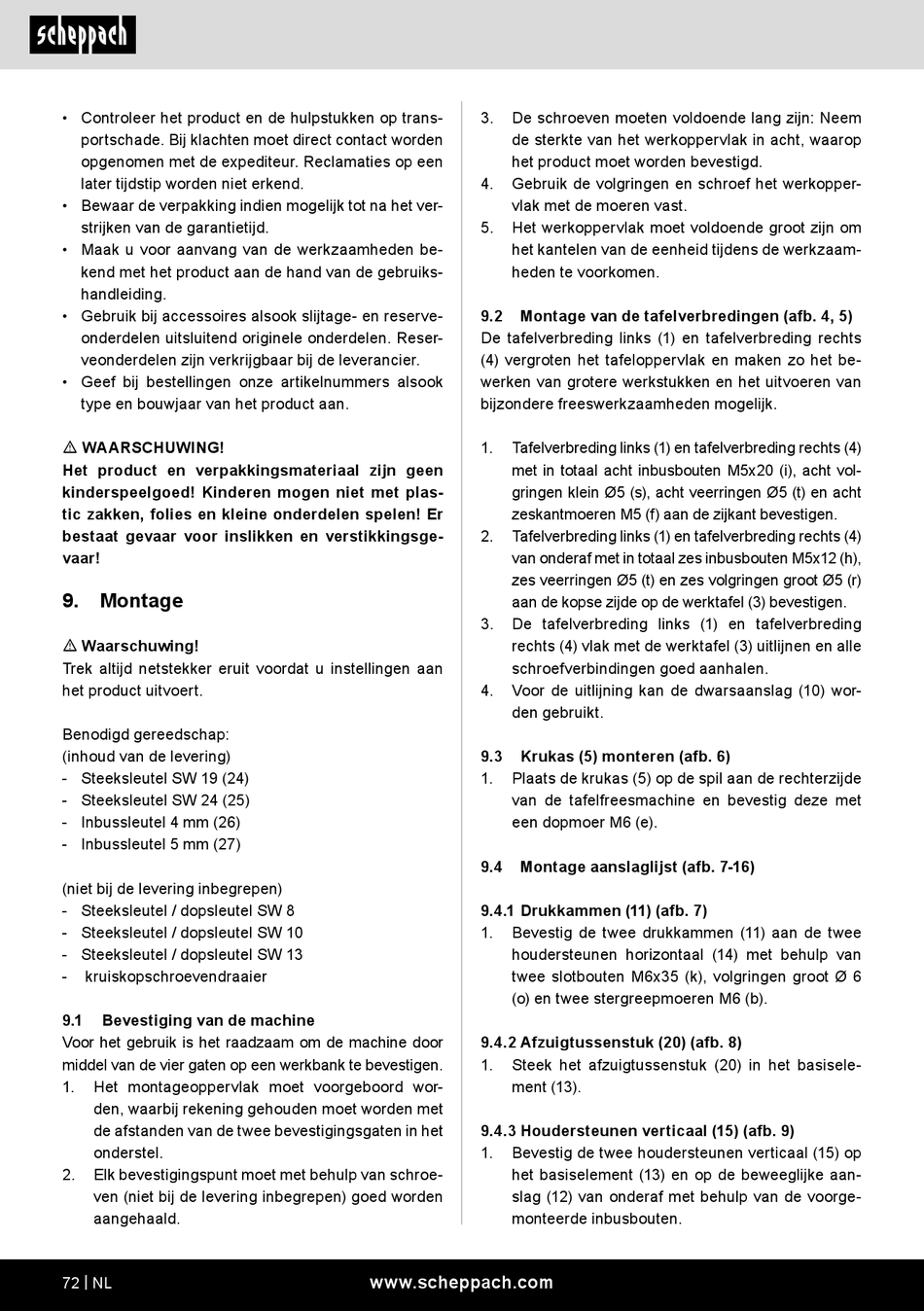 scheppach

• Controleer het product en de hulpstukken op transportschade. Bij klachten moet direct contact worden opgenomen met de expediteur. Reclamaties op een later tijdstip worden niet erkend.
• Bewaar de verpakking indien mogelijk tot na het verstrijken van de garantietijd.
• Maak u voor aanvang van de werkzaamheden bekend met het product aan de hand van de gebruikshandleiding.
• Gebruik bij accessoires alsook slijtage- en reserveonderdelen uitsluitend originele onderdelen. Reserveonderdelen zijn verkrijgbaar bij de leverancier.
• Geef bij bestellingen onze artikelnummers alsook type en bouwjaar van het product aan.

⚠ WAARSCHUWING!
Het product en verpakkingsmateriaal zijn geen kinderspeelgoed! Kinderen mogen niet met plastic zakken, folies en kleine onderdelen spelen! Er bestaat gevaar voor inslikken en verstikkingsgevaar!

9. Montage

⚠ Waarschuwing!
Trek altijd netstekker eruit voordat u instellingen aan het product uitvoert.

Benodigd gereedschap:
(inhoud van de levering)
- Steeksleutel SW 19 (24)
- Steeksleutel SW 24 (25)
- Inbussleutel 4 mm (26)
- Inbussleutel 5 mm (27)

(niet bij de levering inbegrepen)
- Steeksleutel / dopsleutel SW 8
- Steeksleutel / dopsleutel SW 10
- Steeksleutel / dopsleutel SW 13
- kruiskopschroevendraaier

9.1 Bevestiging van de machine
Voor het gebruik is het raadzaam om de machine door middel van de vier gaten op een werkbank te bevestigen.
1. Het montageoppervlak moet voorgeboord worden, waarbij rekening gehouden moet worden met de afstanden van de twee bevestigingsgaten in het onderstel.
2. Elk bevestigingspunt moet met behulp van schroeven (niet bij de levering inbegrepen) goed worden aangehaald.
3. De schroeven moeten voldoende lang zijn: Neem de sterkte van het werkoppervlak in acht, waarop het product moet worden bevestigd.
4. Gebruik de volgringen en schroef het werkoppervlak met de moeren vast.
5. Het werkoppervlak moet voldoende groot zijn om het kantelen van de eenheid tijdens de werkzaamheden te voorkomen.

9.2 Montage van de tafelverbredingen (afb. 4, 5)
De tafelverbreding links (1) en tafelverbreding rechts (4) vergroten het tafeloppervlak en maken zo het bewerken van grotere werkstukken en het uitvoeren van bijzondere freeswerkzaamheden mogelijk.

1. Tafelverbreding links (1) en tafelverbreding rechts (4) met in totaal acht inbusbouten M5x20 (i), acht volgringen klein Ø5 (s), acht veerringen Ø5 (t) en acht zeskantmoeren M5 (f) aan de zijkant bevestigen.
2. Tafelverbreding links (1) en tafelverbreding rechts (4) van onderaf met in totaal zes inbusbouten M5x12 (h), zes veerringen Ø5 (t) en zes volgringen groot Ø5 (r) aan de kopse zijde op de werktafel (3) bevestigen.
3. De tafelverbreding links (1) en tafelverbreding rechts (4) vlak met de werktafel (3) uitlijnen en alle schroefverbindingen goed aanhalen.
4. Voor de uitlijning kan de dwarsaanslag (10) worden gebruikt.

9.3 Krukas (5) monteren (afb. 6)
1. Plaats de krukas (5) op de spil aan de rechterzijde van de tafelfreesmachine en bevestig deze met een dopmoer M6 (e).

9.4 Montage aanslaglijst (afb. 7-16)

9.4.1 Drukkammen (11) (afb. 7)
1. Bevestig de twee drukkammen (11) aan de twee houdersteunen horizontaal (14) met behulp van twee slotbouten M6x35 (k), volgringen groot Ø 6 (o) en twee stergreepmoeren M6 (b).

9.4.2 Afzuigtussenstuk (20) (afb. 8)
1. Steek het afzuigtussenstuk (20) in het basiselement (13).

9.4.3 Houdersteunen verticaal (15) (afb. 9)
1. Bevestig de twee houdersteunen verticaal (15) op het basiselement (13) en op de beweeglijke aanslag (12) van onderaf met behulp van de voorgemonteerde inbusbouten.

72 | NL www.scheppach.com